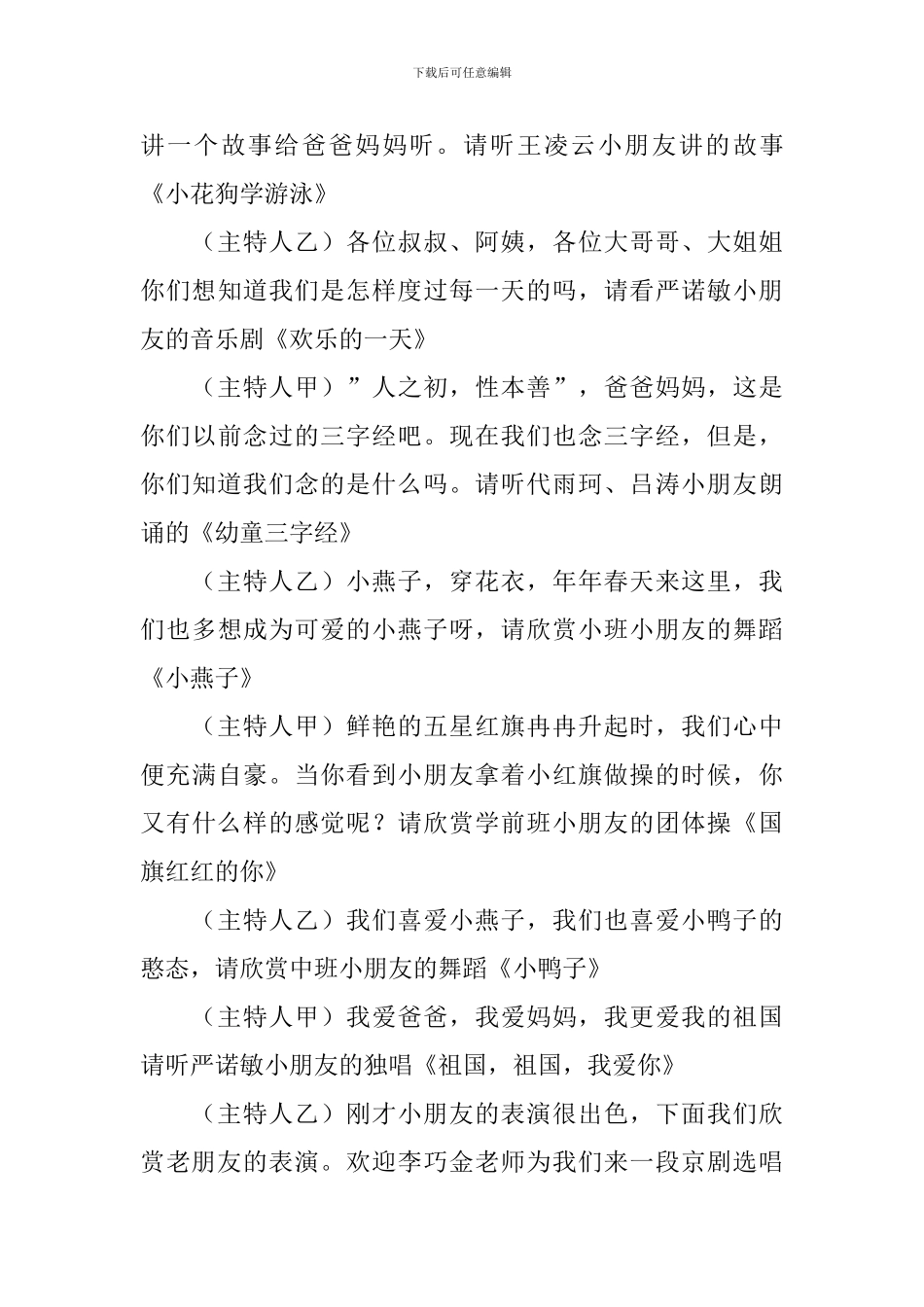 下载后可任意编辑

讲一个故事给爸爸妈妈听。请听王凌云小朋友讲的故事《小花狗学游泳》

（主特人乙）各位叔叔、阿姨，各位大哥哥、大姐姐你们想知道我们是怎样度过每一天的吗，请看严诺敏小朋友的音乐剧《欢乐的一天》

（主特人甲）”人之初，性本善”，爸爸妈妈，这是你们以前念过的三字经吧。现在我们也念三字经，但是，你们知道我们念的是什么吗。请听代雨珂、吕涛小朋友朗诵的《幼童三字经》

（主特人乙）小燕子，穿花衣，年年春天来这里，我们也多想成为可爱的小燕子呀，请欣赏小班小朋友的舞蹈《小燕子》

（主特人甲）鲜艳的五星红旗冉冉升起时，我们心中便充满自豪。当你看到小朋友拿着小红旗做操的时候，你又有什么样的感觉呢？请欣赏学前班小朋友的团体操《国旗红红的你》

（主特人乙）我们喜爱小燕子，我们也喜爱小鸭子的憨态，请欣赏中班小朋友的舞蹈《小鸭子》

（主特人甲）我爱爸爸，我爱妈妈，我更爱我的祖国请听严诺敏小朋友的独唱《祖国，祖国，我爱你》

（主特人乙）刚才小朋友的表演很出色，下面我们欣赏老朋友的表演。欢迎李巧金老师为我们来一段京剧选唱